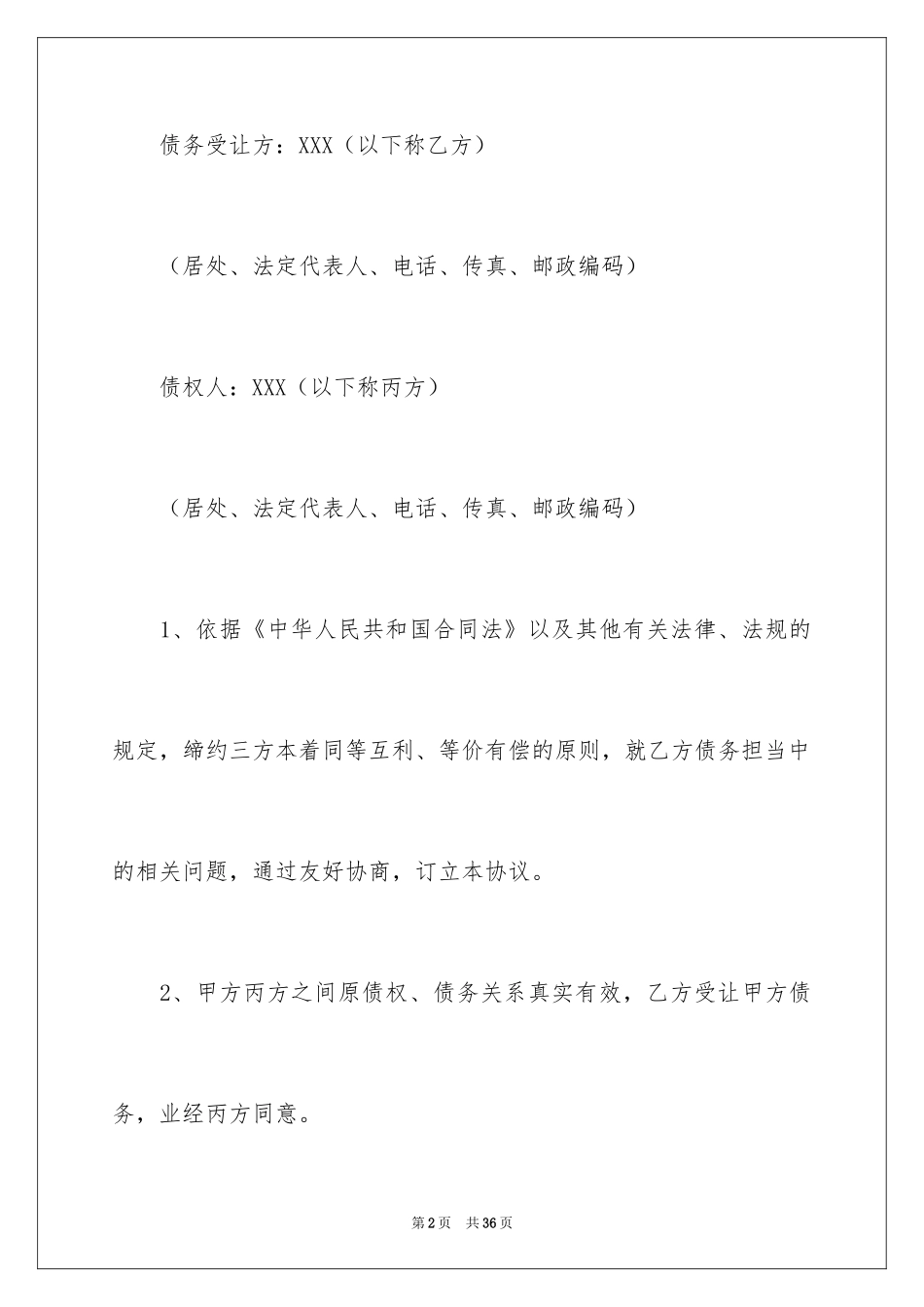 债务受让方：XXX（以下称乙方）

（居处、法定代表人、电话、传真、邮政编码）

债权人：XXX（以下称丙方）

（居处、法定代表人、电话、传真、邮政编码）

1、依据《中华人民共和国合同法》以及其他有关法律、法规的规定，缔约三方本着同等互利、等价有偿的原则，就乙方债务担当中的相关问题，通过友好协商，订立本协议。

2、甲方丙方之间原债权、债务关系真实有效，乙方受让甲方债务，业经丙方同意。

第2页　共36页